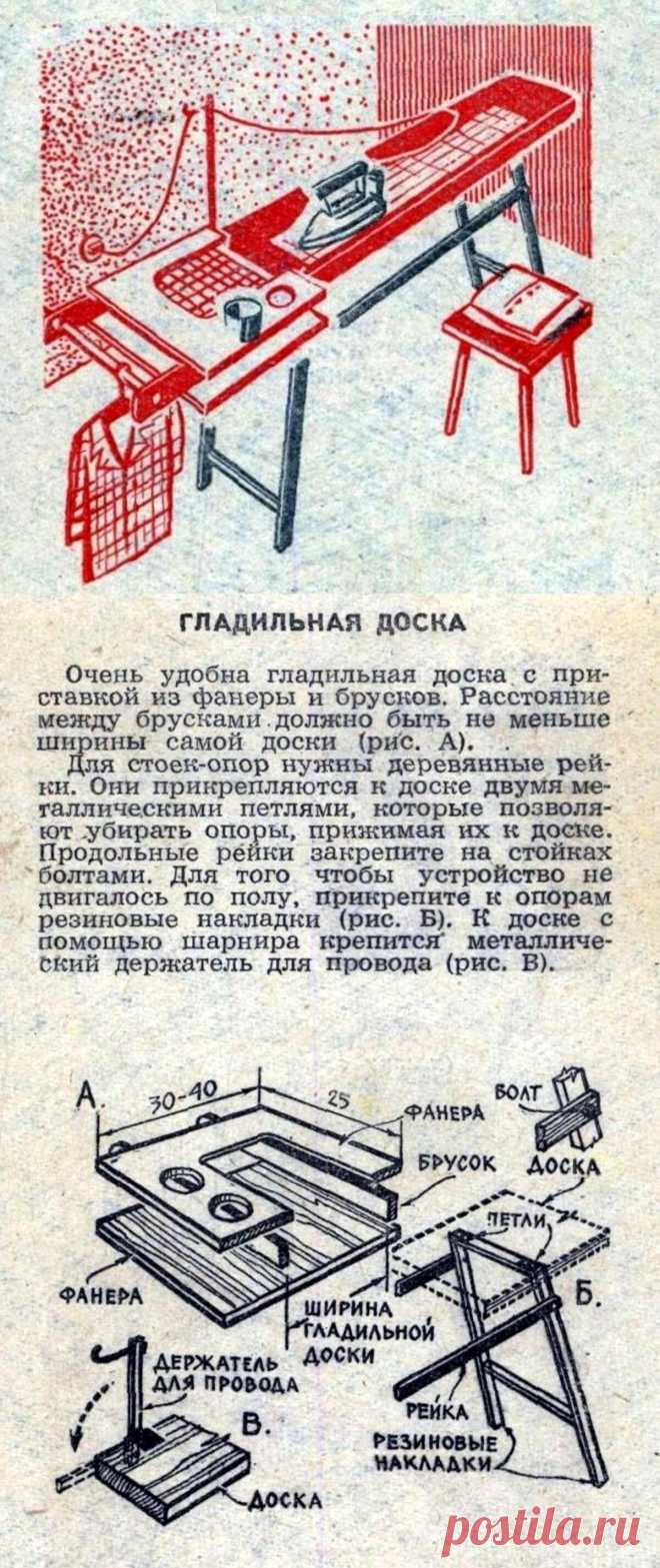 ГЛАДИЛЬНАЯ ДОСКА

Очень удобна гладильная доска с приставкой из фанеры и брусков. Расстояние между брусками должно быть не меньше ширины самой доски (рис. А).

Для стоек-опор нужны деревянные рейки. Они прикрепляются к доске двумя металлическими петлями, которые позволяют убирать опоры, прижимая их к доске. Продольные рейки закрепите на стойках болтами. Для того чтобы устройство не двигалось по полу, прикрепите к опорам резиновые накладки (рис. Б). К доске с помощью шарнира крепится металлический держатель для провода (рис. В).

А.
30-40
25
ФАНЕРА
БОЛТ
БРУСОК
ДОСКА
ПЕТЛИ
ФАНЕРА
ШИРИНА ГЛАДИЛЬНОЙ ДОСКИ
Б.
ДЕРЖАТЕЛЬ ДЛЯ ПРОВОДА
В.
РЕЙКА
РЕЗИНОВЫЕ НАКЛАДКИ
ДОСКА

postila.ru